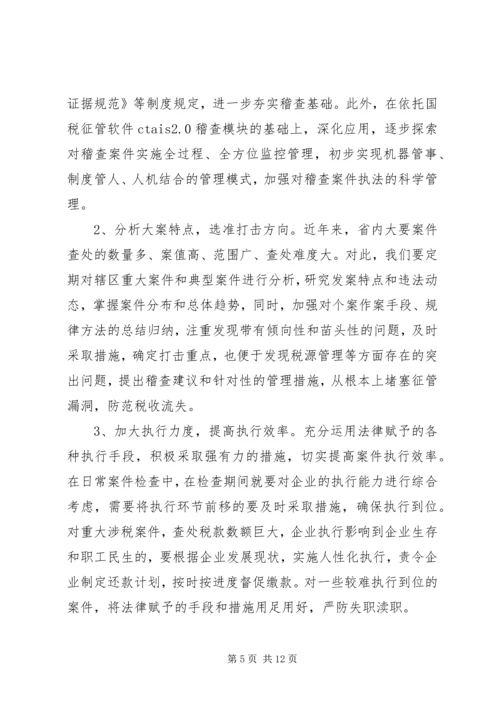 证据规范》等制度规定，进一步夯实稽查基础。此外，在依托国税征管软件 ctais2.0 稽查模块的基础上，深化应用，逐步探索对稽查案件实施全过程、全方位监控管理，初步实现机器管事、制度管人、人机结合的管理模式，加强对稽查案件执法的科学管理。

2、分析大案特点，选准打击方向。近年来，省内大要案件查处的数量多、案值高、范围广、查处难度大。对此，我们要定期对辖区重大案件和典型案件进行分析，研究发案特点和违法动态，掌握案件分布和总体趋势，同时，加强对个案作案手段、规律方法的总结归纳，注重发现带有倾向性和苗头性的问题，及时采取措施，确定打击重点，也便于发现税源管理等方面存在的突出问题，提出稽查建议和针对性的管理措施，从根本上堵塞征管漏洞，防范税收流失。

3、加大执行力度，提高执行效率。充分运用法律赋予的各种执行手段，积极采取强有力的措施，切实提高案件执行效率。在日常案件检查中，在检查期间就要对企业的执行能力进行综合考虑，需要将执行环节前移的要及时采取措施，确保执行到位。对重大涉税案件，查处税款数额巨大，企业执行影响到企业生存和职工民生的，要根据企业发展现状，实施人性化执行，责令企业制定还款计划，按时按进度督促缴款。对一些较难执行到位的案件，将法律赋予的手段和措施用足用好，严防失职渎职。

第 5 页 共 12 页